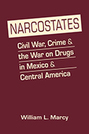 NARCOSTATES

Civil War, Crime & the War on Drugs in Mexico & Central America

William L. Marcy